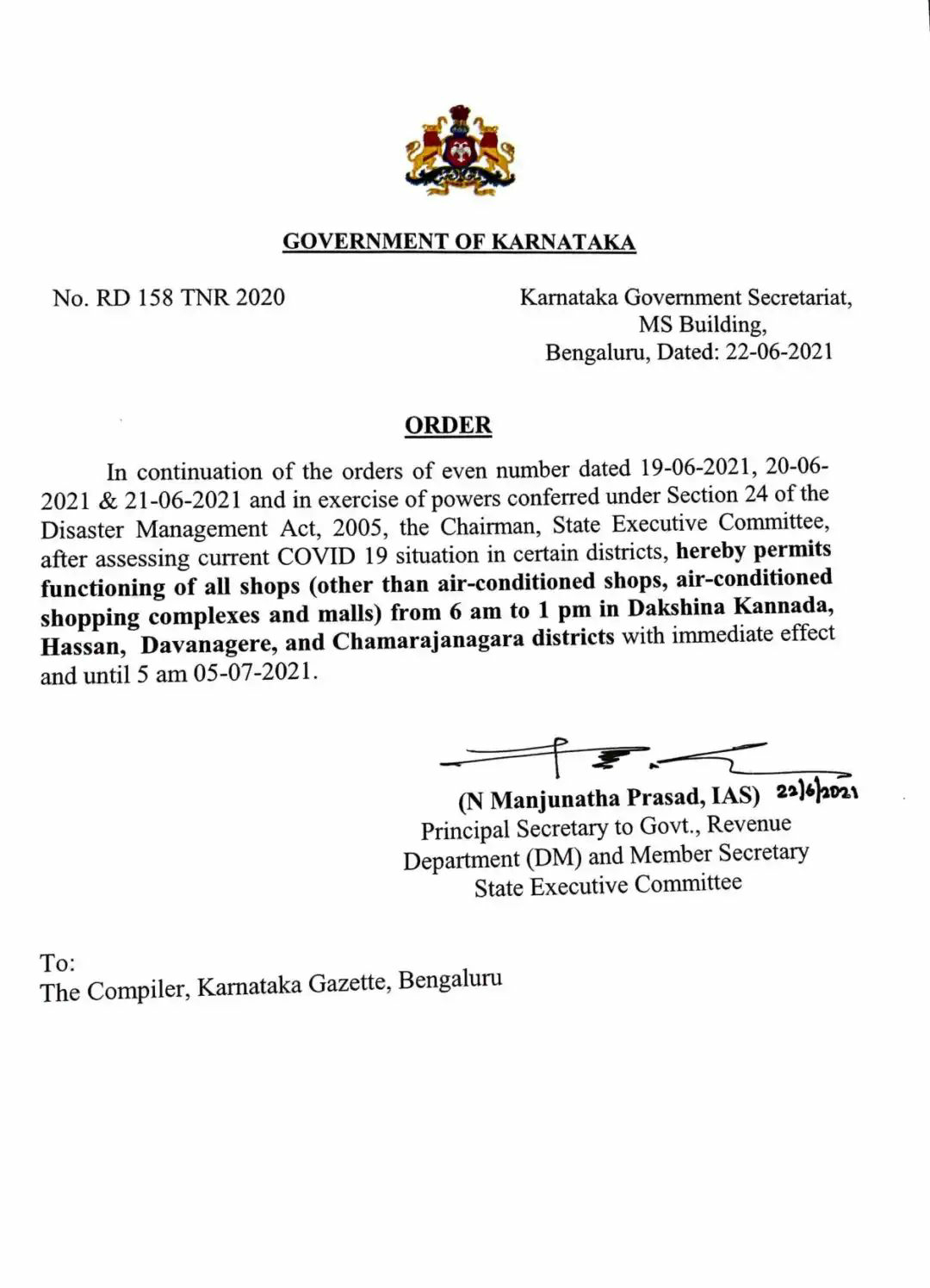 GOVERNMENT OF KARNATAKA

No. RD 158 TNR 2020

Karnataka Government Secretariat, MS Building, Bengaluru, Dated: 22-06-2021

ORDER

In continuation of the orders of even number dated 19-06-2021, 20-06-2021 & 21-06-2021 and in exercise of powers conferred under Section 24 of the Disaster Management Act, 2005, the Chairman, State Executive Committee, after assessing current COVID 19 situation in certain districts, hereby permits functioning of all shops (other than air-conditioned shops, air-conditioned shopping complexes and malls) from 6 am to 1 pm in Dakshina Kannada, Hassan, Davanagere, and Chamarajanagara districts with immediate effect and until 5 am 05-07-2021.

(N Manjunatha Prasad, IAS) 22/6/2021
Principal Secretary to Govt., Revenue Department (DM) and Member Secretary State Executive Committee

To:
The Compiler, Karnataka Gazette, Bengaluru